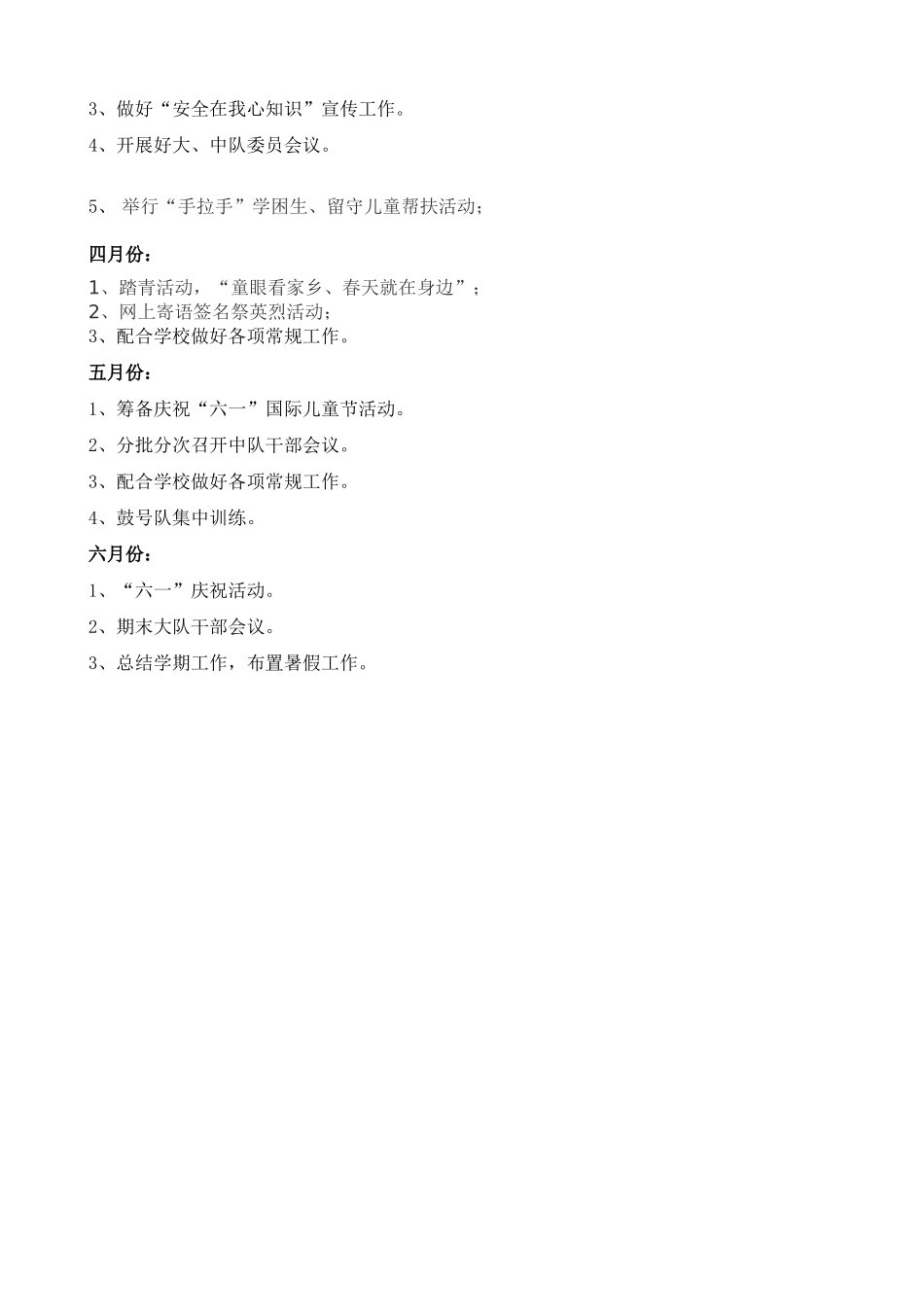 3、做好“安全在我心知识”宣传工作。

4、开展好大、中队委员会议。

5、 举行“手拉手”学困生、留守儿童帮扶活动；

四月份：

1、踏青活动，“童眼看家乡、春天就在身边”；
2、网上寄语签名祭英烈活动；
3、配合学校做好各项常规工作。

五月份：

1、筹备庆祝“六一”国际儿童节活动。

2、分批分次召开中队干部会议。

3、配合学校做好各项常规工作。

4、鼓号队集中训练。

六月份：

1、“六一”庆祝活动。

2、期末大队干部会议。

3、总结学期工作，布置暑假工作。